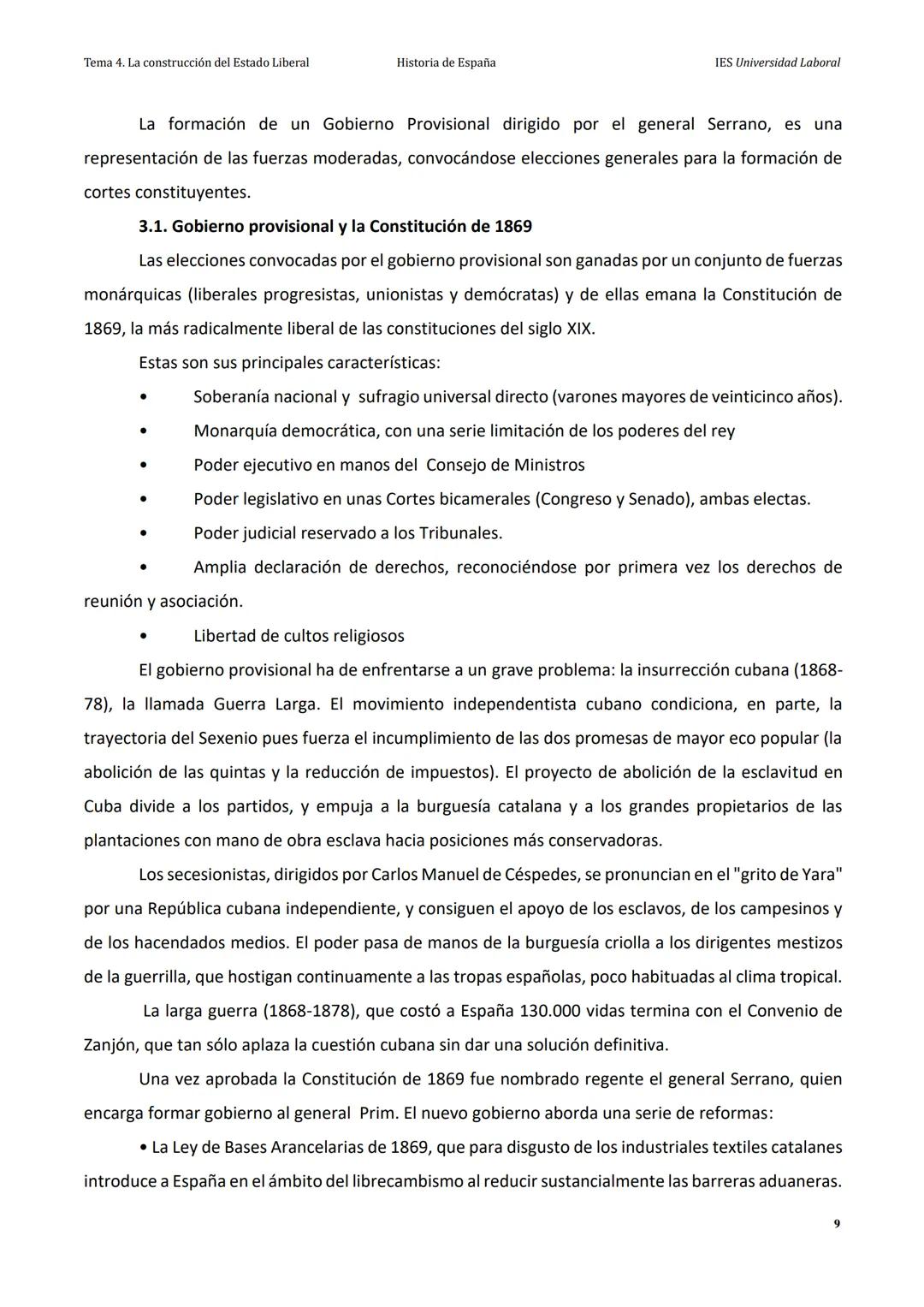 Tema 4. La construcción del Estado Liberal	Historia de España	IES Universidad Laboral

La formación de un Gobierno Provisional dirigido por el general Serrano, es una representación de las fuerzas moderadas, convocándose elecciones generales para la formación de cortes constituyentes.

3.1. Gobierno provisional y la Constitución de 1869

Las elecciones convocadas por el gobierno provisional son ganadas por un conjunto de fuerzas monárquicas (liberales progresistas, unionistas y demócratas) y de ellas emana la Constitución de 1869, la más radicalmente liberal de las constituciones del siglo XIX.

Estas son sus principales características:

• Soberanía nacional y sufragio universal directo (varones mayores de veinticinco años).

• Monarquía democrática, con una serie limitación de los poderes del rey

• Poder ejecutivo en manos del Consejo de Ministros

• Poder legislativo en unas Cortes bicamerales (Congreso y Senado), ambas electas.

• Poder judicial reservado a los Tribunales.

• Amplia declaración de derechos, reconociéndose por primera vez los derechos de reunión y asociación.

• Libertad de cultos religiosos

El gobierno provisional ha de enfrentarse a un grave problema: la insurrección cubana (1868-78), la llamada Guerra Larga. El movimiento independentista cubano condiciona, en parte, la trayectoria del Sexenio pues fuerza el incumplimiento de las dos promesas de mayor eco popular (la abolición de las quintas y la reducción de impuestos). El proyecto de abolición de la esclavitud en Cuba divide a los partidos, y empuja a la burguesía catalana y a los grandes propietarios de las plantaciones con mano de obra esclava hacia posiciones más conservadoras.

Los secesionistas, dirigidos por Carlos Manuel de Céspedes, se pronuncian en el "grito de Yara" por una República cubana independiente, y consiguen el apoyo de los esclavos, de los campesinos y de los hacendados medios. El poder pasa de manos de la burguesía criolla a los dirigentes mestizos de la guerrilla, que hostigan continuamente a las tropas españolas, poco habituadas al clima tropical.

La larga guerra (1868-1878), que costó a España 130.000 vidas termina con el Convenio de Zanjón, que tan sólo aplaza la cuestión cubana sin dar una solución definitiva.

Una vez aprobada la Constitución de 1869 fue nombrado regente el general Serrano, quien encarga formar gobierno al general Prim. El nuevo gobierno aborda una serie de reformas:

• La Ley de Bases Arancelarias de 1869, que para disgusto de los industriales textiles catalanes introduce a España en el ámbito del librecambismo al reducir sustancialmente las barreras aduaneras.

9